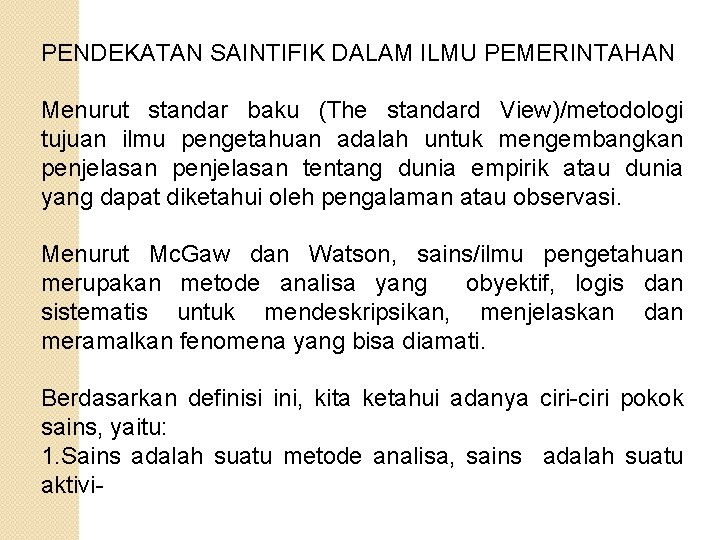 PENDEKATAN SAINTIFIK DALAM ILMU PEMERINTAHAN

Menurut standar baku (The standard View)/metodologi tujuan ilmu pengetahuan adalah untuk mengembangkan penjelasan penjelasan tentang dunia empirik atau dunia yang dapat diketahui oleh pengalaman atau observasi.

Menurut McGaw dan Watson, sains/ilmu pengetahuan merupakan metode analisa yang obyektif, logis dan sistematis untuk mendeskripsikan, menjelaskan dan meramalkan fenomena yang bisa diamati.

Berdasarkan definisi ini, kita ketahui adanya ciri-ciri pokok sains, yaitu:
1.Sains adalah suatu metode analisa, sains adalah suatu aktivi-